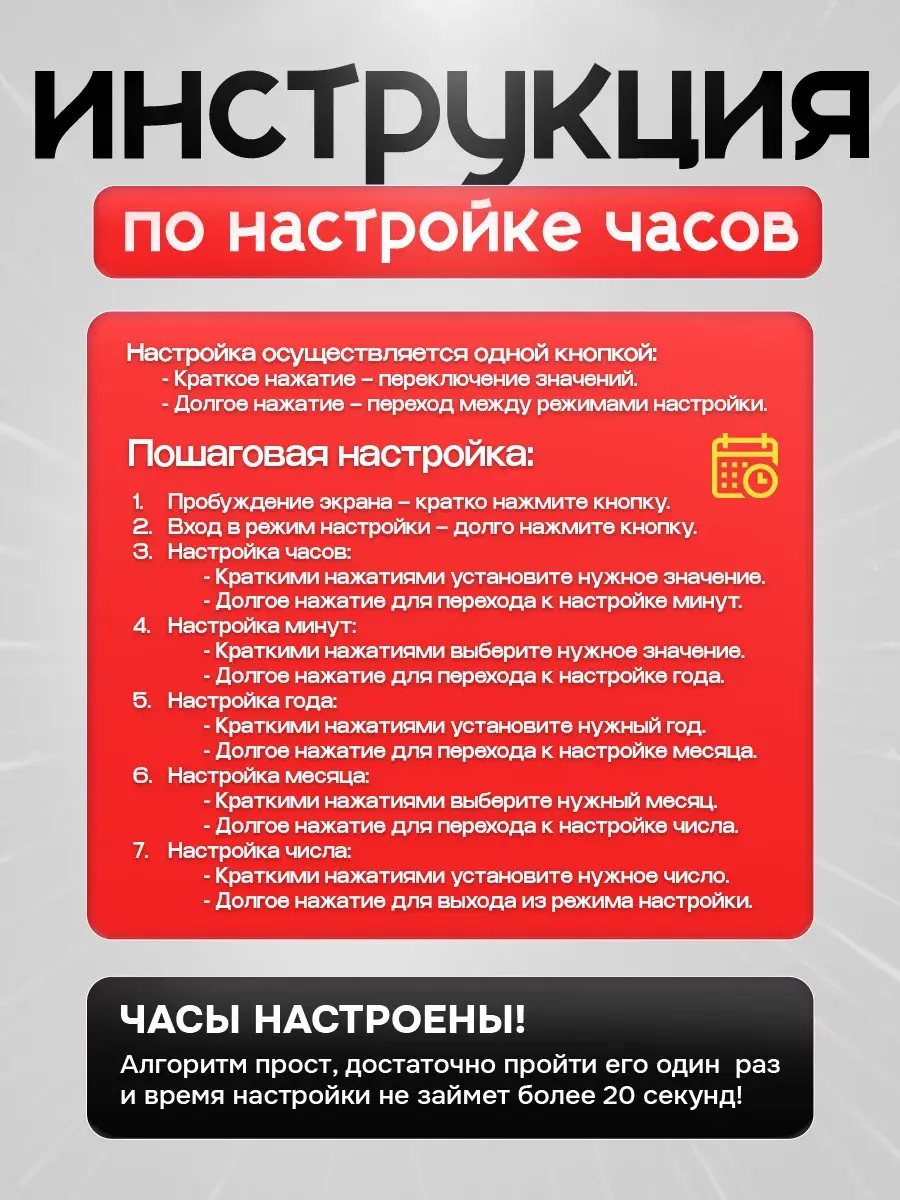 ИНСТРУКЦИЯ

по настройке часов

Настройка осуществляется одной кнопкой:
- Краткое нажатие – переключение значений.
- Долгое нажатие – переход между режимами настройки.

Пошаговая настройка:

1. Пробуждение экрана – кратко нажмите кнопку.
2. Вход в режим настройки – долго нажмите кнопку.
3. Настройка часов:
- Краткими нажатиями установите нужное значение.
- Долгое нажатие для перехода к настройке минут.
4. Настройка минут:
- Краткими нажатиями выберите нужное значение.
- Долгое нажатие для перехода к настройке года.
5. Настройка года:
- Краткими нажатиями установите нужный год.
- Долгое нажатие для перехода к настройке месяца.
6. Настройка месяца:
- Краткими нажатиями выберите нужный месяц.
- Долгое нажатие для перехода к настройке числа.
7. Настройка числа:
- Краткими нажатиями установите нужное число.
- Долгое нажатие для выхода из режима настройки.

ЧАСЫ НАСТРОЕНЫ!

Алгоритм прост, достаточно пройти его один раз и время настройки не займет более 20 секунд!